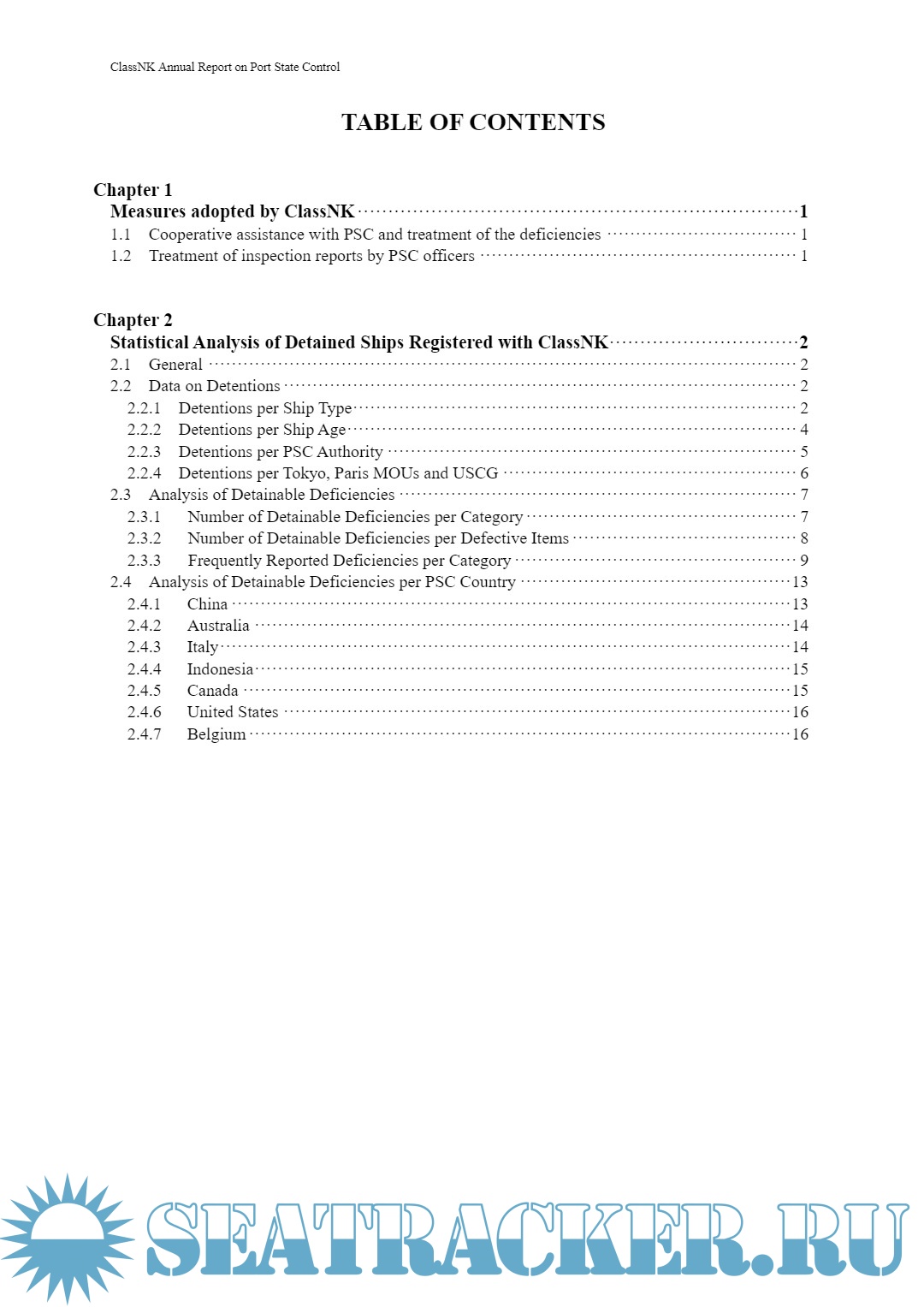 ClassNK Annual Report on Port State Control

TABLE OF CONTENTS

Chapter 1
Measures adopted by ClassNK ········ 1
1.1 Cooperative assistance with PSC and treatment of the deficiencies ········ 1
1.2 Treatment of inspection reports by PSC officers ········ 1

Chapter 2
Statistical Analysis of Detained Ships Registered with ClassNK ········ 2
2.1 General ········ 2
2.2 Data on Detentions ········ 2
2.2.1 Detentions per Ship Type ········ 2
2.2.2 Detentions per Ship Age ········ 4
2.2.3 Detentions per PSC Authority ········ 5
2.2.4 Detentions per Tokyo, Paris MOUs and USCG ········ 6
2.3 Analysis of Detainable Deficiencies ········ 7
2.3.1 Number of Detainable Deficiencies per Category ········ 7
2.3.2 Number of Detainable Deficiencies per Defective Items ········ 8
2.3.3 Frequently Reported Deficiencies per Category ········ 9
2.4 Analysis of Detainable Deficiencies per PSC Country ········ 13
2.4.1 China ········ 13
2.4.2 Australia ········ 14
2.4.3 Italy ········ 14
2.4.4 Indonesia ········ 15
2.4.5 Canada ········ 15
2.4.6 United States ········ 16
2.4.7 Belgium ········ 16

SEATRACKER.RU